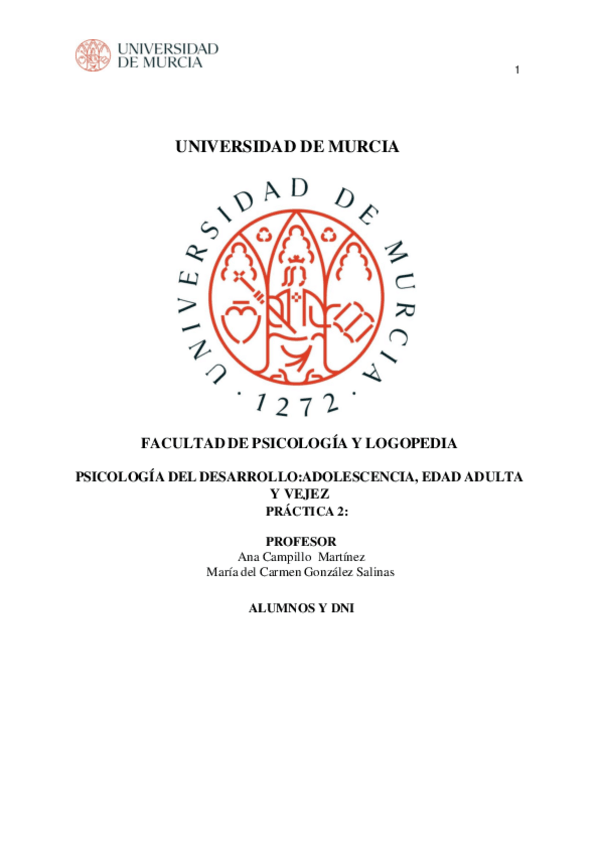 UNIVERSIDAD DE MURCIA

1

UNIVERSIDAD DE MURCIA

UNIVERSIDAD DE MURCIA
· 1272 ·

FACULTAD DE PSICOLOGÍA Y LOGOPEDIA

PSICOLOGÍA DEL DESARROLLO:ADOLESCENCIA, EDAD ADULTA Y VEJEZ
PRÁCTICA 2:

PROFESOR
Ana Campillo Martínez
María del Carmen González Salinas

ALUMNOS Y DNI